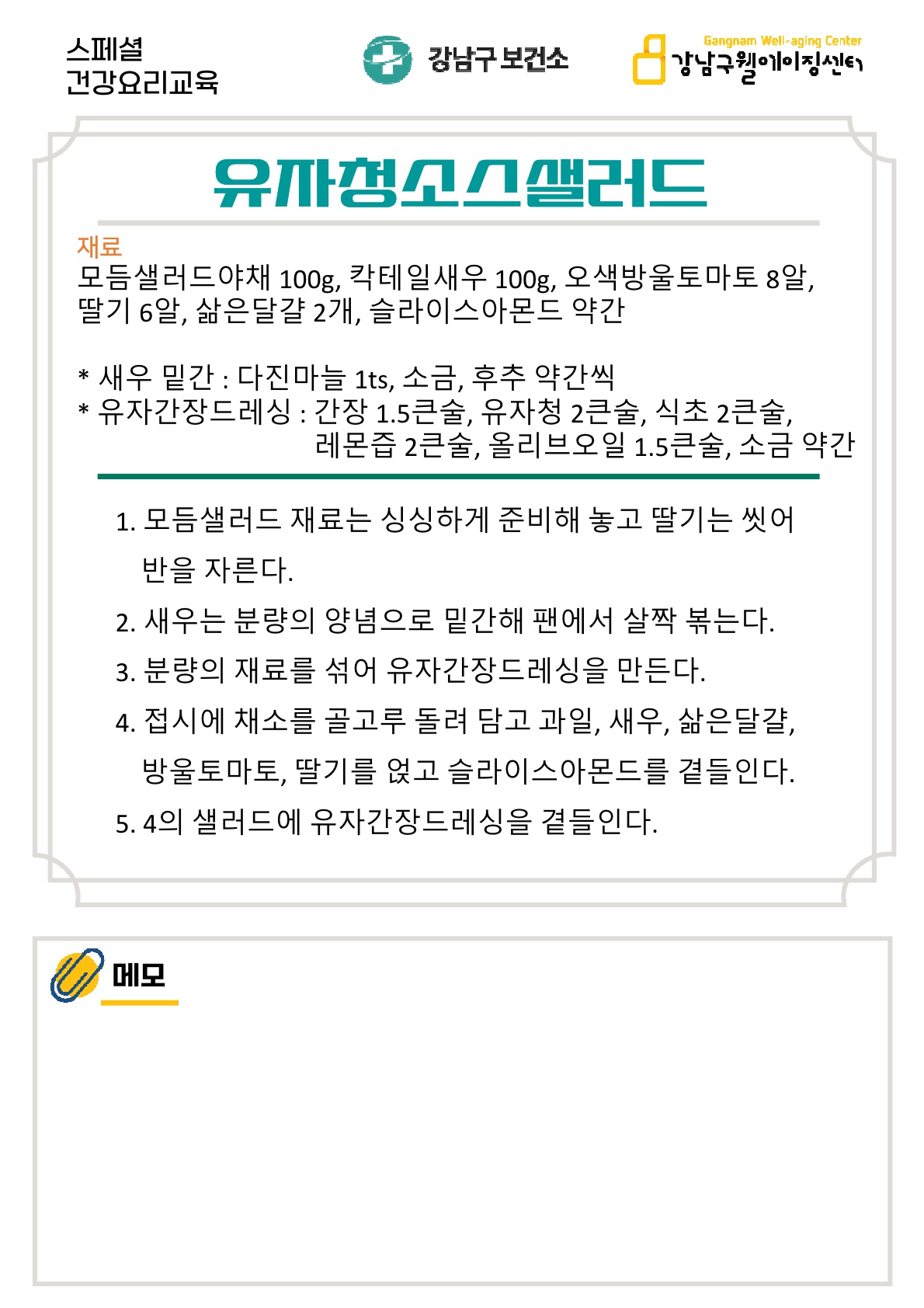 스페셜
건강요리교육

강남구 보건소

Gangnam Well-aging Center
강남구웰에이징센터

유자청소스샐러드

재료
모듬샐러드야채 100g, 칵테일새우 100g, 오색방울토마토 8알, 딸기 6알, 삶은달걀 2개, 슬라이스아몬드 약간

* 새우 밑간 : 다진마늘 1ts, 소금, 후추 약간씩
* 유자간장드레싱 : 간장 1.5큰술, 유자청 2큰술, 식초 2큰술, 레몬즙 2큰술, 올리브오일 1.5큰술, 소금 약간

1. 모듬샐러드 재료는 싱싱하게 준비해 놓고 딸기는 씻어 반을 자른다.
2. 새우는 분량의 양념으로 밑간해 팬에서 살짝 볶는다.
3. 분량의 재료를 섞어 유자간장드레싱을 만든다.
4. 접시에 채소를 골고루 돌려 담고 과일, 새우, 삶은달걀, 방울토마토, 딸기를 얹고 슬라이스아몬드를 곁들인다.
5. 4의 샐러드에 유자간장드레싱을 곁들인다.

메모